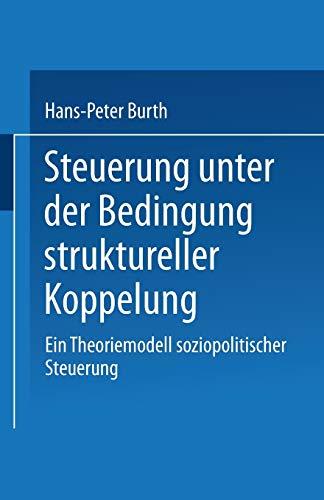 Hans-Peter Burth

Steuerung unter der Bedingung struktureller Koppelung

Ein Theoriemodell soziopolitischer Steuerung